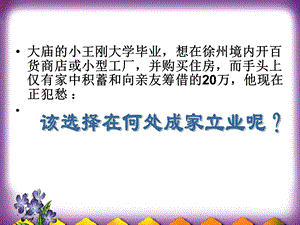 • 大庙的小王刚大学毕业，想在徐州境内开百货商店或小型工厂，并购买住房，而手头上仅有家中积蓄和向亲友筹借的20万，他现在正犯愁：

•

该选择在何处成家立业呢？